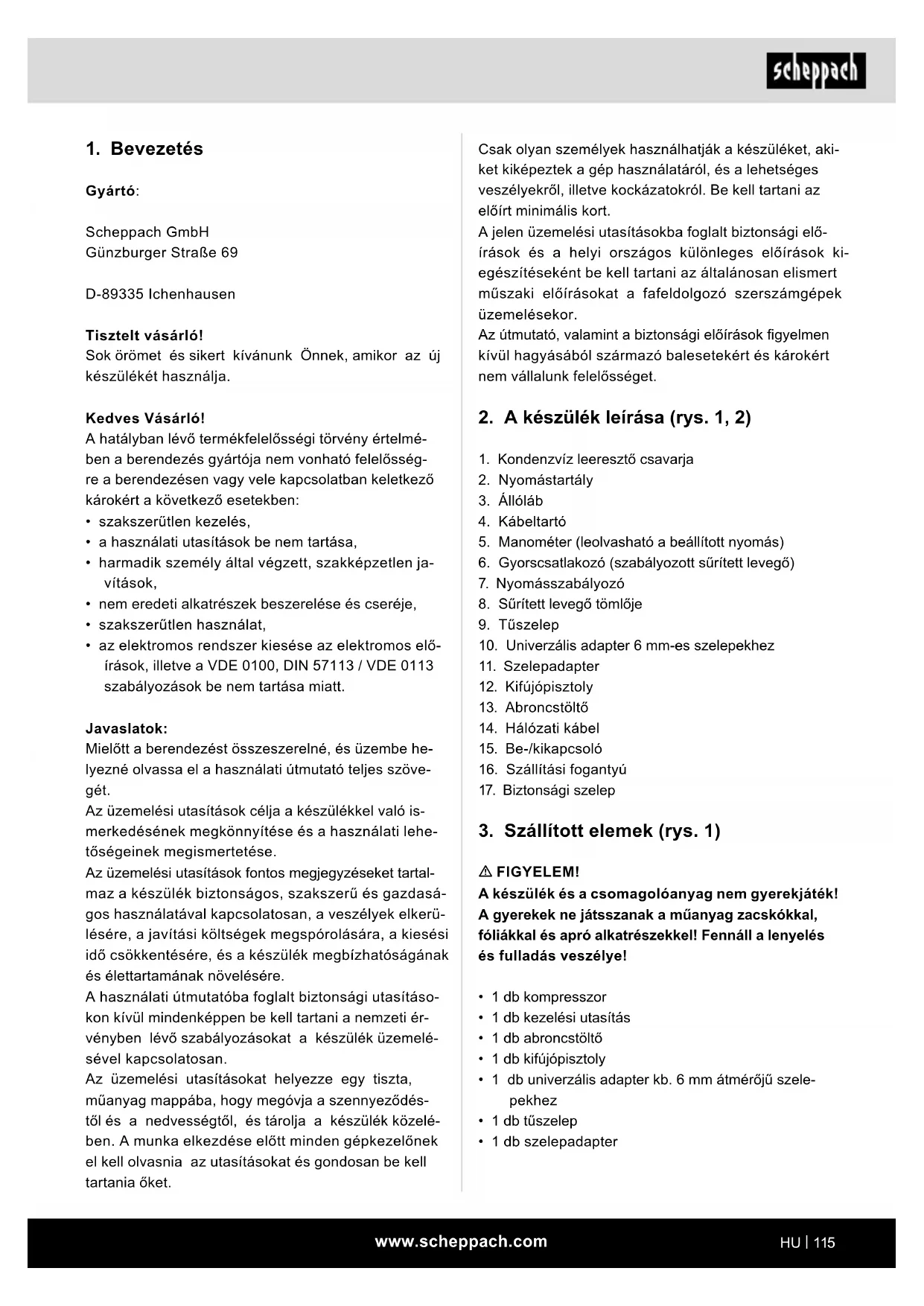 scheppach

1. Bevezetés

Gyártó:

Scheppach GmbH
Günzburger Straße 69

D-89335 Ichenhausen

Tisztelt vásárló!
Sok örömet és sikert kívánunk Önnek, amikor az új készülékét használja.

Kedves Vásárló!
A hatályban lévő termékfelelősségi törvény értelmében a berendezés gyártója nem vonható felelősségre a berendezésen vagy vele kapcsolatban keletkező károkért a következő esetekben:
• szakszerűtlen kezelés,
• a használati utasítások be nem tartása,
• harmadik személy által végzett, szakképzetlen javítások,
• nem eredeti alkatrészek beszerelése és cseréje,
• szakszerűtlen használat,
• az elektromos rendszer kiesése az elektromos előírások, illetve a VDE 0100, DIN 57113 / VDE 0113 szabályozások be nem tartása miatt.

Javaslatok:
Mielőtt a berendezést összeszerelné, és üzembe helyezné olvassa el a használati útmutató teljes szövegét.
Az üzemelési utasítások célja a készülékkel való ismerkedésének megkönnyítése és a használati lehetőségeinek megismertetése.
Az üzemelési utasítások fontos megjegyzéseket tartalmaz a készülék biztonságos, szakszerű és gazdaságos használatával kapcsolatosan, a veszélyek elkerülésére, a javítási költségek megspórolására, a kiesési idő csökkentésére, és a készülék megbízhatóságának és élettartamának növelésére.
A használati útmutatóba foglalt biztonsági utasításokon kívül mindenképpen be kell tartani a nemzeti érvényben lévő szabályozásokat a készülék üzemelésével kapcsolatosan.
Az üzemelési utasításokat helyezze egy tiszta, műanyag mappába, hogy megóvja a szennyeződéstől és a nedvességtől, és tárolja a készülék közelében. A munka elkezdése előtt minden gépkezelőnek el kell olvasnia az utasításokat és gondosan be kell tartania őket.

Csak olyan személyek használhatják a készüléket, akiket kiképeztek a gép használatáról, és a lehetséges veszélyekről, illetve kockázatokról. Be kell tartani az előírt minimális kort.
A jelen üzemelési utasításokba foglalt biztonsági előírások és a helyi országos különleges előírások kiegészítéseként be kell tartani az általánosan elismert műszaki előírásokat a fafeldolgozó szerszámgépek üzemelésekor.
Az útmutató, valamint a biztonsági előírások figyelmen kívül hagyásából származó balesetekért és károkért nem vállalunk felelősséget.

2. A készülék leírása (rys. 1, 2)

1. Kondenzvíz leeresztő csavarja
2. Nyomástartály
3. Állóláb
4. Kábeltartó
5. Manométer (leolvasható a beállított nyomás)
6. Gyorscsatlakozó (szabályozott sűrített levegő)
7. Nyomásszabályozó
8. Sűrített levegő tömlője
9. Tűszelep
10. Univerzális adapter 6 mm-es szelepekhez
11. Szelepadapter
12. Kifújópisztoly
13. Abroncstöltő
14. Hálózati kábel
15. Be-/kikapcsoló
16. Szállítási fogantyú
17. Biztonsági szelep

3. Szállított elemek (rys. 1)

⚠ FIGYELEM!
A készülék és a csomagolóanyag nem gyerekjáték! A gyerekek ne játsszanak a műanyag zacskókkal, fóliákkal és apró alkatrészekkel! Fennáll a lenyelés és fulladás veszélye!

• 1 db kompresszor
• 1 db kezelési utasítás
• 1 db abroncstöltő
• 1 db kifújópisztoly
• 1 db univerzális adapter kb. 6 mm átmérőjű szelepekhez
• 1 db tűszelep
• 1 db szelepadapter

www.scheppach.com

HU | 115